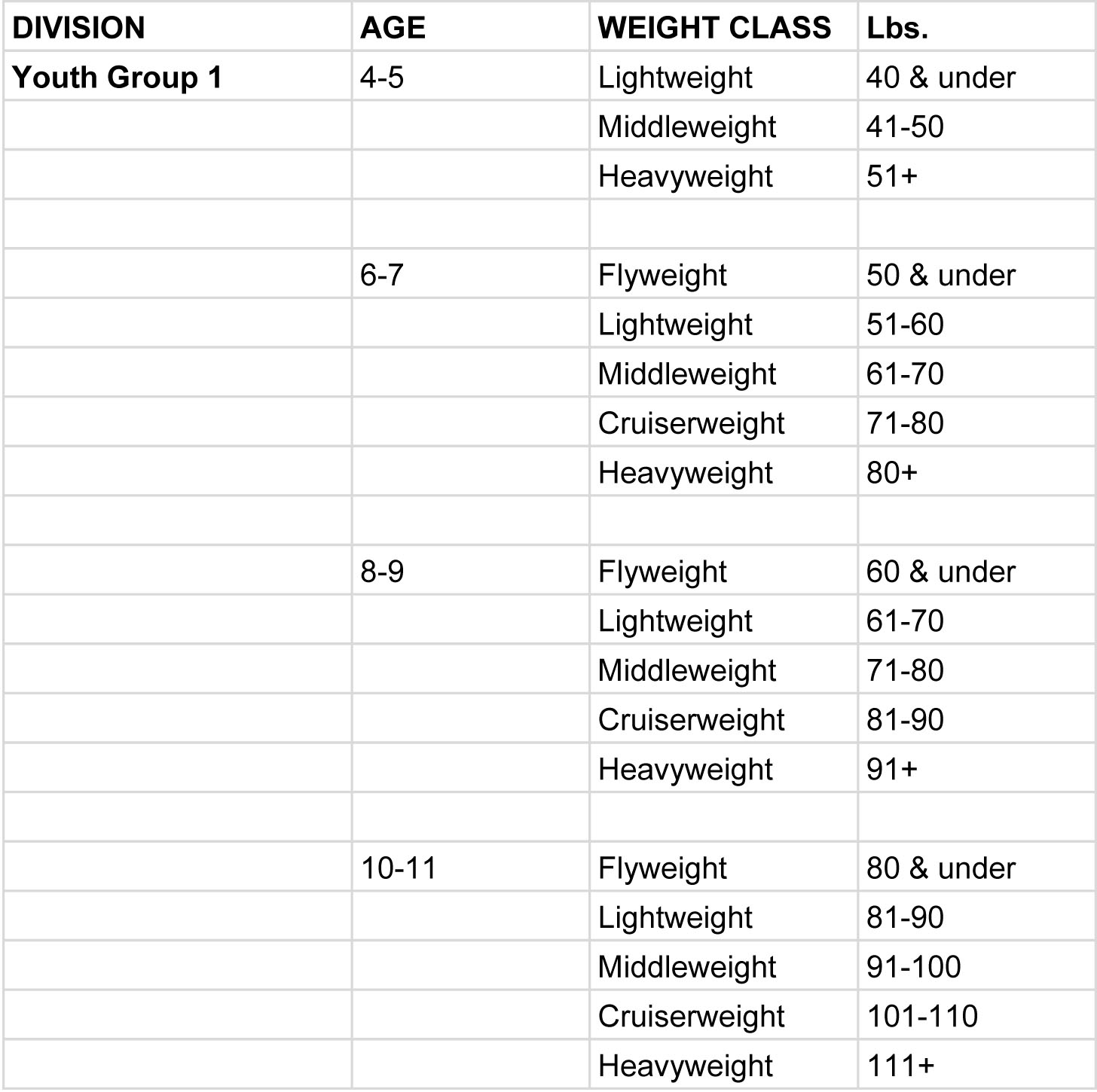 | DIVISION | AGE | WEIGHT CLASS | Lbs. |
|---|---|---|---|
| Youth Group 1 | 4-5 | Lightweight | 40 & under |
| | | Middleweight | 41-50 |
| | | Heavyweight | 51+ |
| | | | |
| | 6-7 | Flyweight | 50 & under |
| | | Lightweight | 51-60 |
| | | Middleweight | 61-70 |
| | | Cruiserweight | 71-80 |
| | | Heavyweight | 80+ |
| | | | |
| | 8-9 | Flyweight | 60 & under |
| | | Lightweight | 61-70 |
| | | Middleweight | 71-80 |
| | | Cruiserweight | 81-90 |
| | | Heavyweight | 91+ |
| | | | |
| | 10-11 | Flyweight | 80 & under |
| | | Lightweight | 81-90 |
| | | Middleweight | 91-100 |
| | | Cruiserweight | 101-110 |
| | | Heavyweight | 111+ |